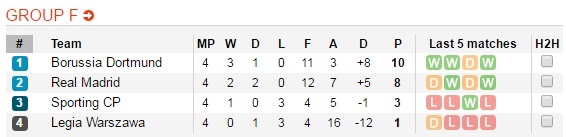 GROUP F

| # | Team | MP | W | D | L | F | A | D | P | Last 5 matches | H2H |
|---|---|---|---|---|---|---|---|---|---|---|---|
| 1 | Borussia Dortmund | 4 | 3 | 1 | 0 | 11 | 3 | +8 | 10 | W W D W | |
| 2 | Real Madrid | 4 | 2 | 2 | 0 | 12 | 7 | +5 | 8 | D W D W | |
| 3 | Sporting CP | 4 | 1 | 0 | 3 | 4 | 5 | -1 | 3 | L L W L | |
| 4 | Legia Warszawa | 4 | 0 | 1 | 3 | 4 | 16 | -12 | 1 | D L L L | |